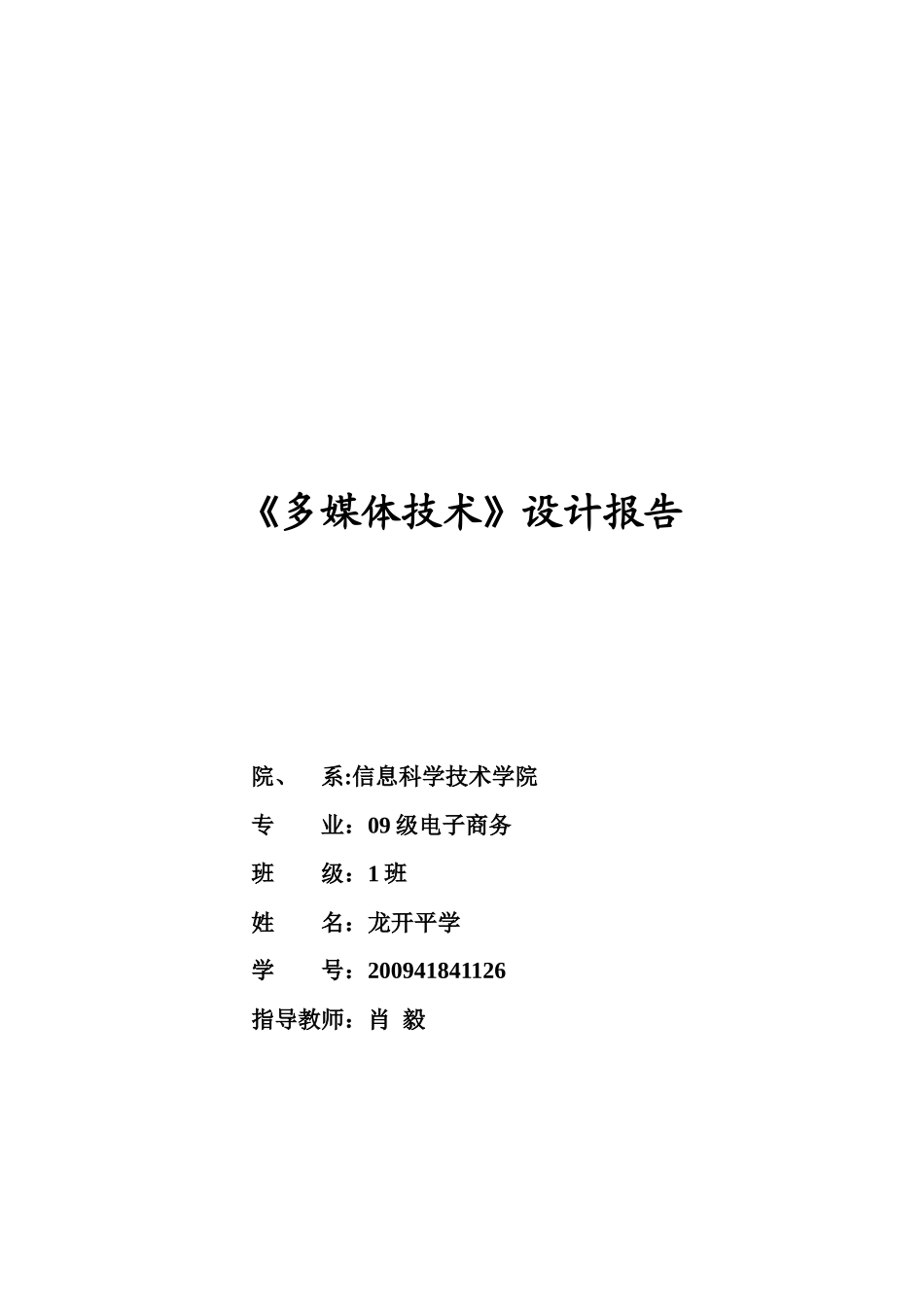 《多媒体技术》设计报告

院、 系:信息科学技术学院

专 业：09 级电子商务

班 级：1 班

姓 名：龙开平学

学 号：200941841126

指导教师：肖 毅